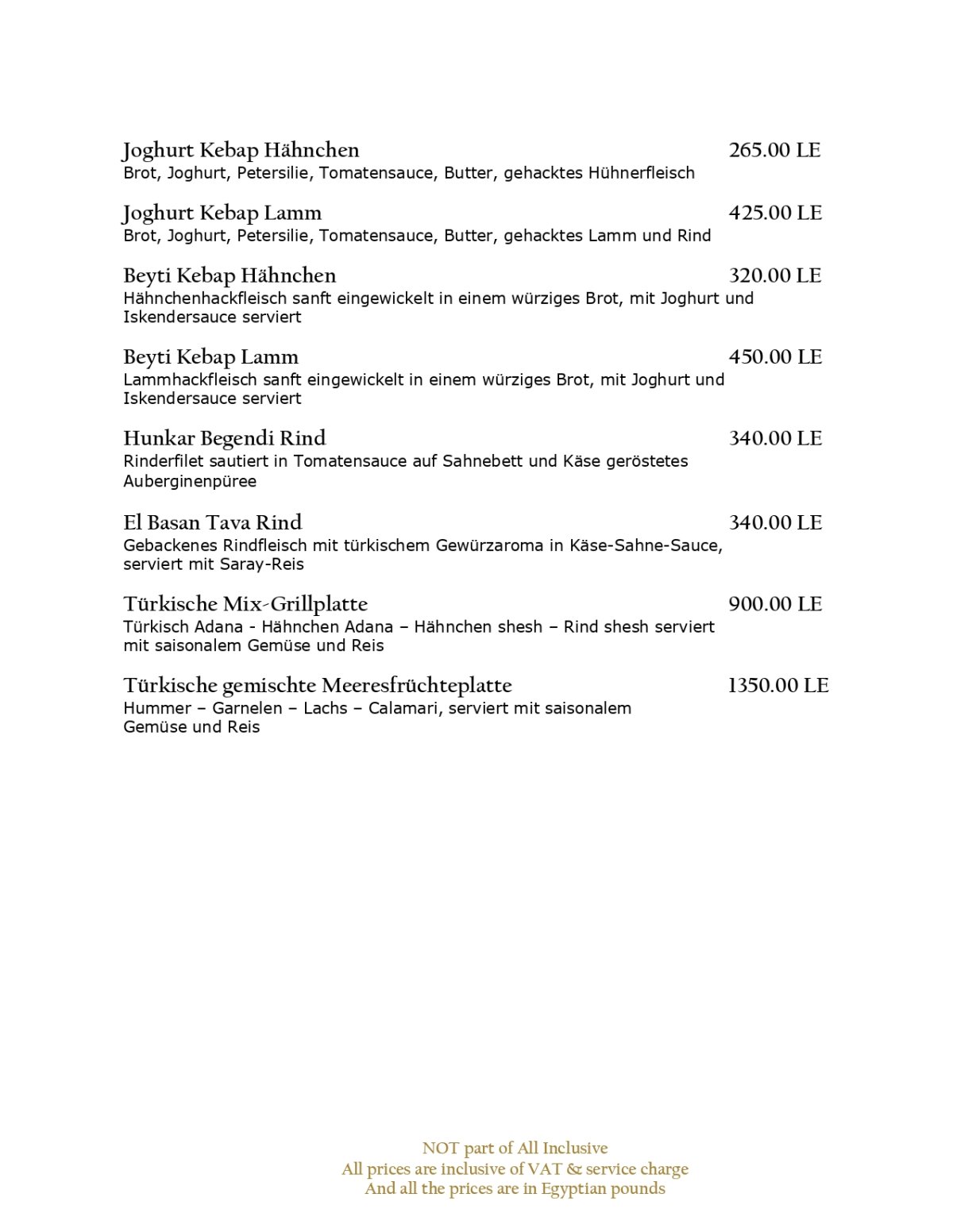 Joghurt Kebap Hähnchen 265.00 LE
Brot, Joghurt, Petersilie, Tomatensauce, Butter, gehacktes Hühnerfleisch

Joghurt Kebap Lamm 425.00 LE
Brot, Joghurt, Petersilie, Tomatensauce, Butter, gehacktes Lamm und Rind

Beyti Kebap Hähnchen 320.00 LE
Hähnchenhackfleisch sanft eingewickelt in einem würziges Brot, mit Joghurt und Iskendersauce serviert

Beyti Kebap Lamm 450.00 LE
Lammhackfleisch sanft eingewickelt in einem würziges Brot, mit Joghurt und Iskendersauce serviert

Hunkar Begendi Rind 340.00 LE
Rinderfilet sautiert in Tomatensauce auf Sahnebett und Käse geröstetes Auberginenpüree

El Basan Tava Rind 340.00 LE
Gebackenes Rindfleisch mit türkischem Gewürzaroma in Käse-Sahne-Sauce, serviert mit Saray-Reis

Türkische Mix-Grillplatte 900.00 LE
Türkisch Adana - Hähnchen Adana – Hähnchen shesh – Rind shesh serviert mit saisonalem Gemüse und Reis

Türkische gemischte Meeresfrüchteplatte 1350.00 LE
Hummer – Garnelen – Lachs – Calamari, serviert mit saisonalem Gemüse und Reis

NOT part of All Inclusive
All prices are inclusive of VAT & service charge
And all the prices are in Egyptian pounds